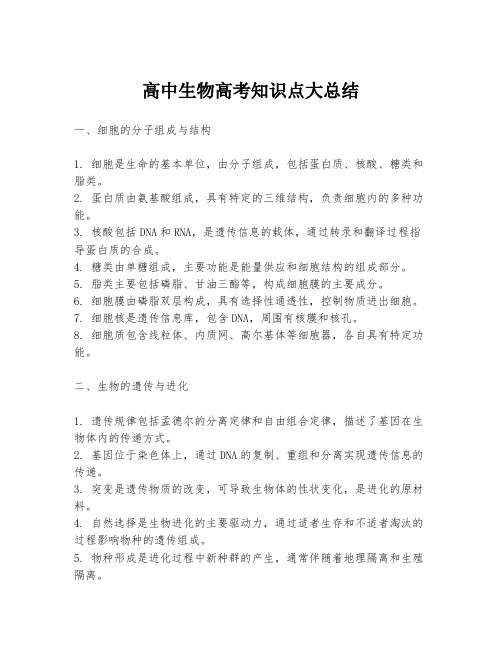 高中生物高考知识点大总结

一、细胞的分子组成与结构

1. 细胞是生命的基本单位，由分子组成，包括蛋白质、核酸、糖类和脂类。
2. 蛋白质由氨基酸组成，具有特定的三维结构，负责细胞内的多种功能。
3. 核酸包括DNA和RNA，是遗传信息的载体，通过转录和翻译过程指导蛋白质的合成。
4. 糖类由单糖组成，主要功能是能量供应和细胞结构的组成部分。
5. 脂类主要包括磷脂、甘油三酯等，构成细胞膜的主要成分。
6. 细胞膜由磷脂双层构成，具有选择性通透性，控制物质进出细胞。
7. 细胞核是遗传信息库，包含DNA，周围有核膜和核孔。
8. 细胞质包含线粒体、内质网、高尔基体等细胞器，各自具有特定功能。

二、生物的遗传与进化

1. 遗传规律包括孟德尔的分离定律和自由组合定律，描述了基因在生物体内的传递方式。
2. 基因位于染色体上，通过DNA的复制、重组和分离实现遗传信息的传递。
3. 突变是遗传物质的改变，可导致生物体的性状变化，是进化的原材料。
4. 自然选择是生物进化的主要驱动力，通过适者生存和不适者淘汰的过程影响物种的遗传组成。
5. 物种形成是进化过程中新种群的产生，通常伴随着地理隔离和生殖隔离。